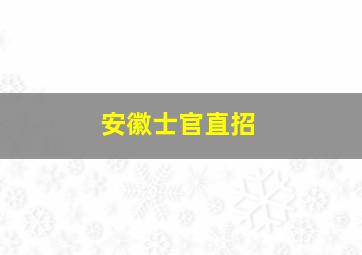 安徽士官直招